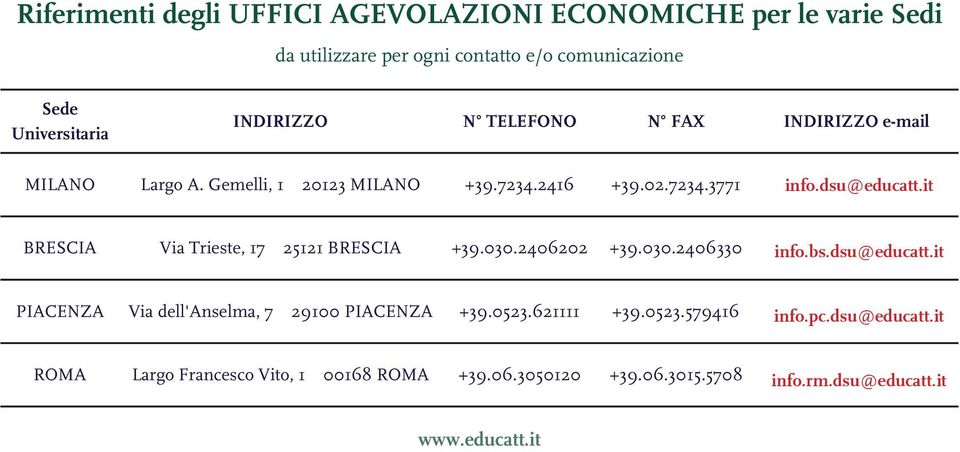 Riferimenti degli UFFICI AGEVOLAZIONI ECONOMICHE per le varie Sedi

da utilizzare per ogni contatto e/o comunicazione

| Sede Universitaria | INDIRIZZO | N° TELEFONO | N° FAX | INDIRIZZO e-mail |
|---|---|---|---|---|
| MILANO | Largo A. Gemelli, 1 20123 MILANO | +39.7234.2416 | +39.02.7234.3771 | info.dsu@educatt.it |
| BRESCIA | Via Trieste, 17 25121 BRESCIA | +39.030.2406202 | +39.030.2406330 | info.bs.dsu@educatt.it |
| PIACENZA | Via dell'Anselma, 7 29100 PIACENZA | +39.0523.621111 | +39.0523.579416 | info.pc.dsu@educatt.it |
| ROMA | Largo Francesco Vito, 1 00168 ROMA | +39.06.3050120 | +39.06.3015.5708 | info.rm.dsu@educatt.it |

www.educatt.it